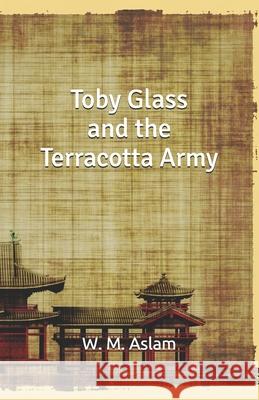 Toby Glass and the Terracotta Army

W. M. Aslam

Kraina Książek